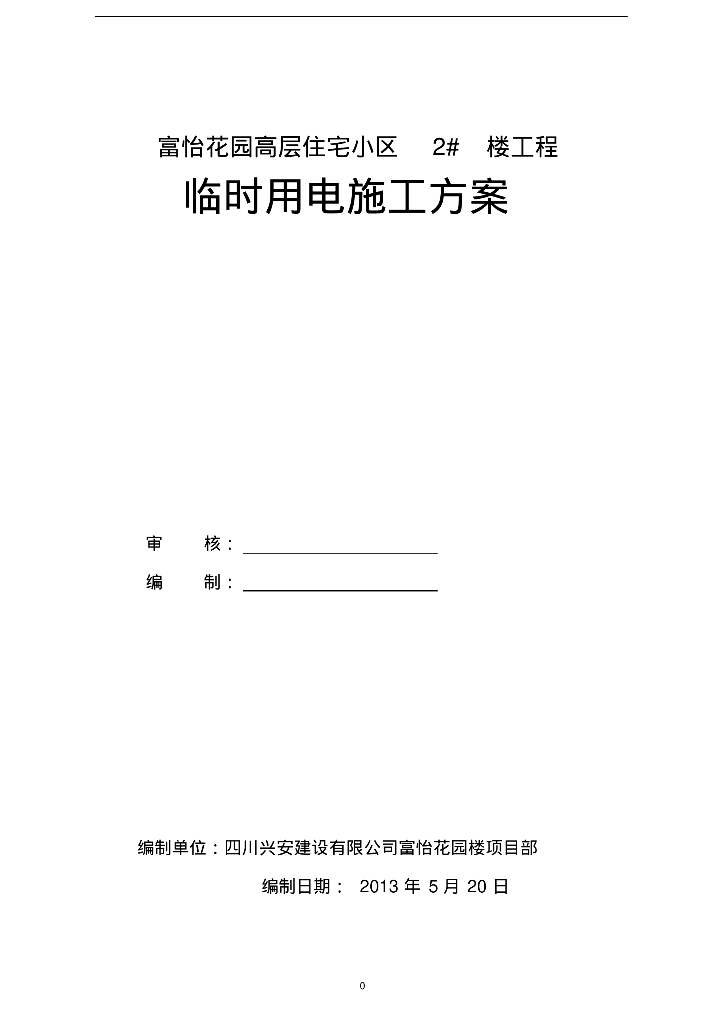 富怡花园高层住宅小区 2# 楼工程

临时用电施工方案

审 核：

编 制：

编制单位：四川兴安建设有限公司富怡花园楼项目部

编制日期： 2013 年 5 月 20 日

0